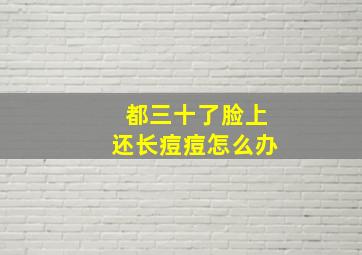 都三十了脸上
还长痘痘怎么办